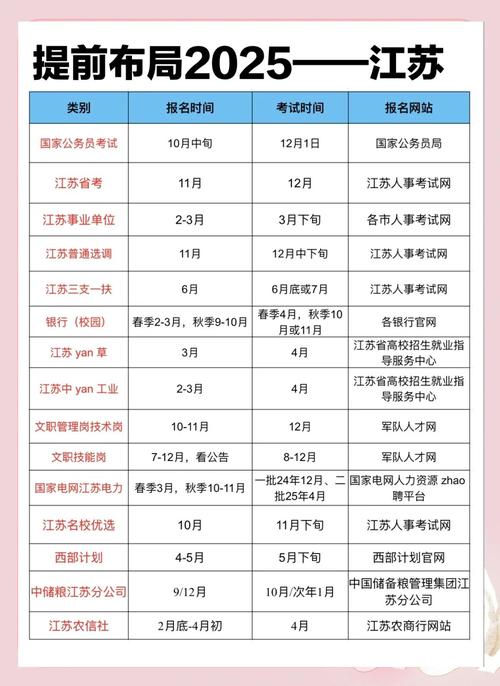 提前布局2025——江苏

| 类别 | 报名时间 | 考试时间 | 报名网站 |
|---|---|---|---|
| 国家公务员考试 | 10月中旬 | 12月1日 | 国家公务员局 |
| 江苏省考 | 11月 | 12月 | 江苏人事考试网 |
| 江苏事业单位 | 2-3月 | 3月下旬 | 各市人事考试网 |
| 江苏普通选调 | 11月 | 12月中下旬 | 江苏人事考试网 |
| 江苏三支一扶 | 6月 | 6月底或7月 | 江苏人事考试网 |
| 银行（校园） | 春季2-3月，秋季9-10月 | 春季4月，秋季10月或11月 | 各银行官网 |
| 江苏 yan 草 | 3月 | 4月 | 江苏省高校招生就业指导服务中心 |
| 江苏中 yan 工业 | 2-3月 | 4月 | 江苏省高校招生就业指导服务中心 |
| 文职管理岗技术岗 | 10-11月 | 12月 | 军队人才网 |
| 文职技能岗 | 7-12月，看公告 | 8-12月 | 军队人才网 |
| 国家电网江苏电力 | 春季3月，秋季10-11月 | 一批24年12月、二批25年4月 | 国家电网人力资源 zhao 聘平台 |
| 江苏名校优选 | 10月 | 11月下旬 | 江苏人事考试网 |
| 西部计划 | 4-5月 | 5月下旬 | 西部计划官网 |
| 中储粮江苏分公司 | 9/12月 | 10月/次年1月 | 中国储备粮管理集团江苏分公司 |
| 江苏农信社 | 2月底-4月初 | 4月 | 江苏农商行网站 |